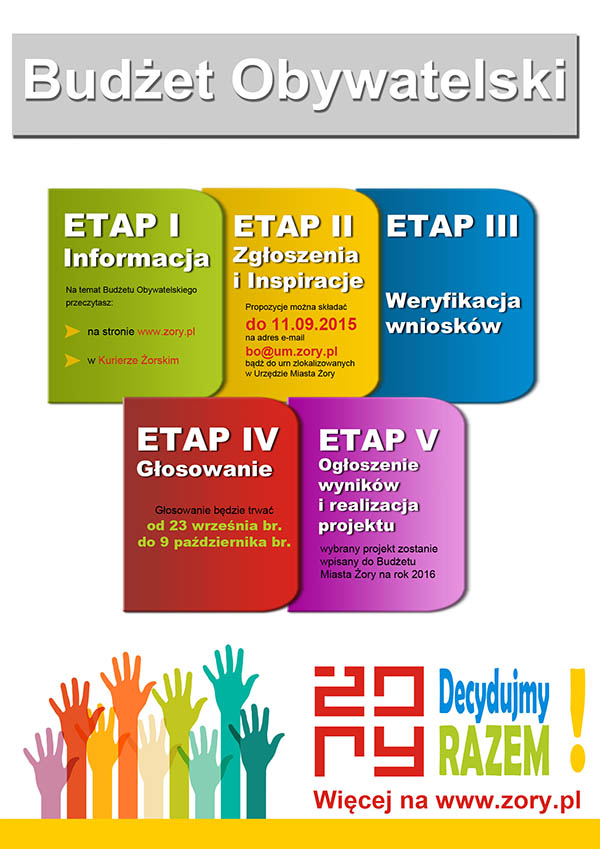 Budżet Obywatelski

ETAP I
Informacja

Na temat Budżetu Obywatelskiego przeczytasz:

na stronie www.zory.pl

w Kurierze Żorskim

ETAP II
Zgłoszenia i Inspiracje

Propozycje można składać
do 11.09.2015
na adres e-mail
bo@um.zory.pl
bądź do urn zlokalizowanych w Urzędzie Miasta Żory

ETAP III

Weryfikacja wniosków

ETAP IV
Głosowanie

Głosowanie będzie trwać
od 23 września br.
do 9 października br.

ETAP V
Ogłoszenie wyników i realizacja projektu

wybrany projekt zostanie wpisany do Budżetu Miasta Żory na rok 2016

ŻORY

Decydujmy RAZEM !

Więcej na www.zory.pl